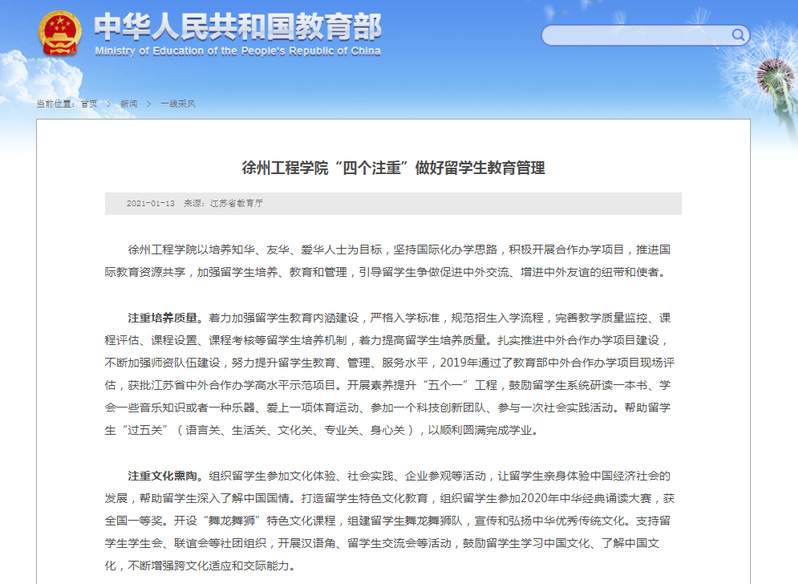 中华人民共和国教育部
Ministry of Education of the People's Republic of China

当前位置：首页 > 新闻 > 一线采风

徐州工程学院“四个注重”做好留学生教育管理

2021-01-13 来源：江苏省教育厅

徐州工程学院以培养知华、友华、爱华人士为目标，坚持国际化办学思路，积极开展合作办学项目，推进国际教育资源共享，加强留学生培养、教育和管理，引导留学生争做促进中外交流、增进中外友谊的纽带和使者。

注重培养质量。着力加强留学生教育内涵建设，严格入学标准，规范招生入学流程，完善教学质量监控、课程评估、课程设置、课程考核等留学生培养机制，着力提高留学生培养质量。扎实推进中外合作办学项目建设，不断加强师资队伍建设，努力提升留学生教育、管理、服务水平，2019年通过了教育部中外合作办学项目现场评估，获批江苏省中外合作办学高水平示范项目。开展素养提升“五个一”工程，鼓励留学生系统研读一本书、学会一些音乐知识或者一种乐器、爱上一项体育运动、参加一个科技创新团队、参与一次社会实践活动。帮助留学生“过五关”（语言关、生活关、文化关、专业关、身心关），以顺利圆满完成学业。

注重文化熏陶。组织留学生参加文化体验、社会实践、企业参观等活动，让留学生亲身体验中国经济社会的发展，帮助留学生深入了解中国国情。打造留学生特色文化教育，组织留学生参加2020年中华经典诵读大赛，获全国一等奖。开设“舞龙舞狮”特色文化课程，组建留学生舞龙舞狮队，宣传和弘扬中华优秀传统文化。支持留学生学生会、联谊会等社团组织，开展汉语角、留学生交流会等活动，鼓励留学生学习中国文化、了解中国文化，不断增强跨文化适应和交际能力。